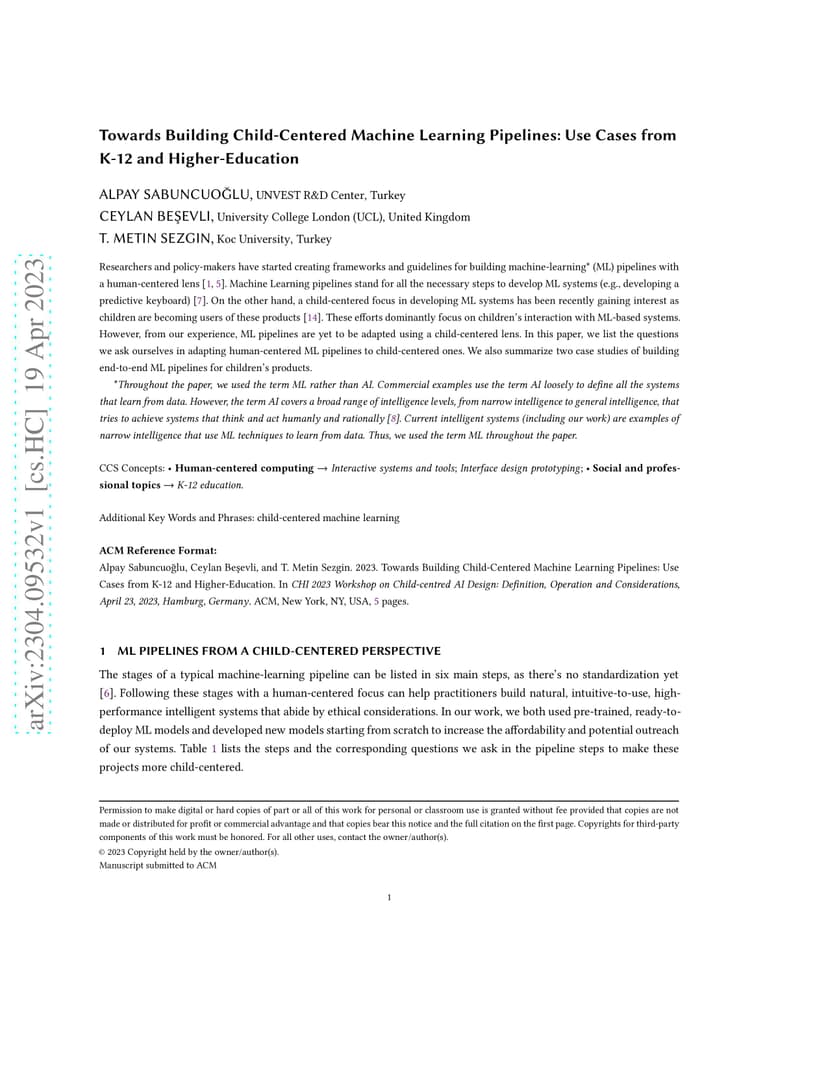 arXiv:2304.09532v1 [cs.HC] 19 Apr 2023

Towards Building Child-Centered Machine Learning Pipelines: Use Cases from K-12 and Higher-Education

ALPAY SABUNCUOĞLU, UNVEST R&D Center, Turkey
CEYLAN BEŞEVLI, University College London (UCL), United Kingdom
T. METIN SEZGIN, Koc University, Turkey

Researchers and policy-makers have started creating frameworks and guidelines for building machine-learning* (ML) pipelines with a human-centered lens [1, 5]. Machine Learning pipelines stand for all the necessary steps to develop ML systems (e.g., developing a predictive keyboard) [7]. On the other hand, a child-centered focus in developing ML systems has been recently gaining interest as children are becoming users of these products [14]. These efforts dominantly focus on children's interaction with ML-based systems. However, from our experience, ML pipelines are yet to be adapted using a child-centered lens. In this paper, we list the questions we ask ourselves in adapting human-centered ML pipelines to child-centered ones. We also summarize two case studies of building end-to-end ML pipelines for children's products.

*Throughout the paper, we used the term ML rather than AI. Commercial examples use the term AI loosely to define all the systems that learn from data. However, the term AI covers a broad range of intelligence levels, from narrow intelligence to general intelligence, that tries to achieve systems that think and act humanly and rationally [8]. Current intelligent systems (including our work) are examples of narrow intelligence that use ML techniques to learn from data. Thus, we used the term ML throughout the paper.

CCS Concepts: • Human-centered computing → Interactive systems and tools; Interface design prototyping; • Social and professional topics → K-12 education.

Additional Key Words and Phrases: child-centered machine learning

ACM Reference Format:
Alpay Sabuncuoğlu, Ceylan Beşevli, and T. Metin Sezgin. 2023. Towards Building Child-Centered Machine Learning Pipelines: Use Cases from K-12 and Higher-Education. In CHI 2023 Workshop on Child-centred AI Design: Definition, Operation and Considerations, April 23, 2023, Hamburg, Germany. ACM, New York, NY, USA, 5 pages.

1 ML PIPELINES FROM A CHILD-CENTERED PERSPECTIVE

The stages of a typical machine-learning pipeline can be listed in six main steps, as there's no standardization yet [6]. Following these stages with a human-centered focus can help practitioners build natural, intuitive-to-use, high-performance intelligent systems that abide by ethical considerations. In our work, we both used pre-trained, ready-to-deploy ML models and developed new models starting from scratch to increase the affordability and potential outreach of our systems. Table 1 lists the steps and the corresponding questions we ask in the pipeline steps to make these projects more child-centered.

Permission to make digital or hard copies of part or all of this work for personal or classroom use is granted without fee provided that copies are not made or distributed for profit or commercial advantage and that copies bear this notice and the full citation on the first page. Copyrights for third-party components of this work must be honored. For all other uses, contact the owner/author(s).
© 2023 Copyright held by the owner/author(s).
Manuscript submitted to ACM

1